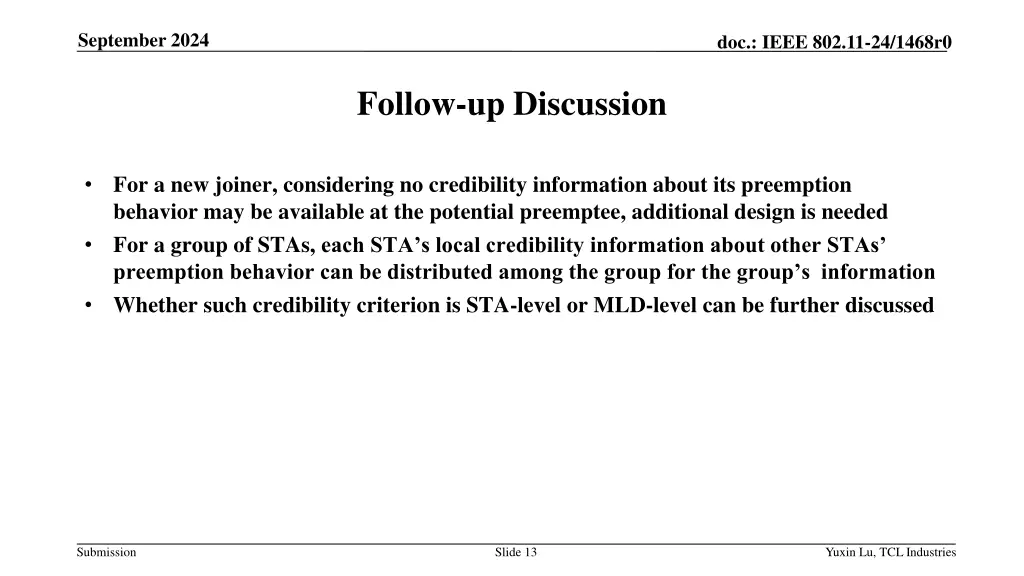 September 2024

doc.: IEEE 802.11-24/1468r0

Follow-up Discussion

• For a new joiner, considering no credibility information about its preemption behavior may be available at the potential preemptee, additional design is needed
• For a group of STAs, each STA's local credibility information about other STAs' preemption behavior can be distributed among the group for the group's information
• Whether such credibility criterion is STA-level or MLD-level can be further discussed

Submission

Slide 13

Yuxin Lu, TCL Industries